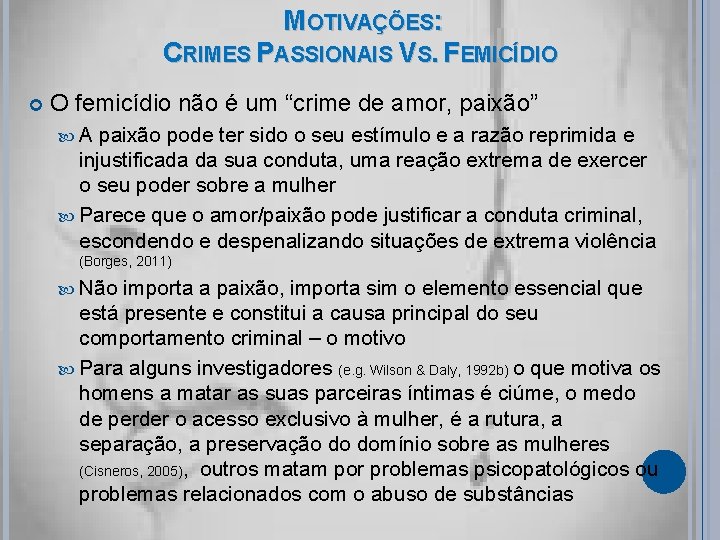 MOTIVAÇÕES:
CRIMES PASSIONAIS VS. FEMICÍDIO

O femicídio não é um “crime de amor, paixão”

A paixão pode ter sido o seu estímulo e a razão reprimida e injustificada da sua conduta, uma reação extrema de exercer o seu poder sobre a mulher

Parece que o amor/paixão pode justificar a conduta criminal, escondendo e despenalizando situações de extrema violência (Borges, 2011)

Não importa a paixão, importa sim o elemento essencial que está presente e constitui a causa principal do seu comportamento criminal – o motivo

Para alguns investigadores (e.g. Wilson & Daly, 1992b) o que motiva os homens a matar as suas parceiras íntimas é ciúme, o medo de perder o acesso exclusivo à mulher, é a rutura, a separação, a preservação do domínio sobre as mulheres (Cisneros, 2005), outros matam por problemas psicopatológicos ou problemas relacionados com o abuso de substâncias